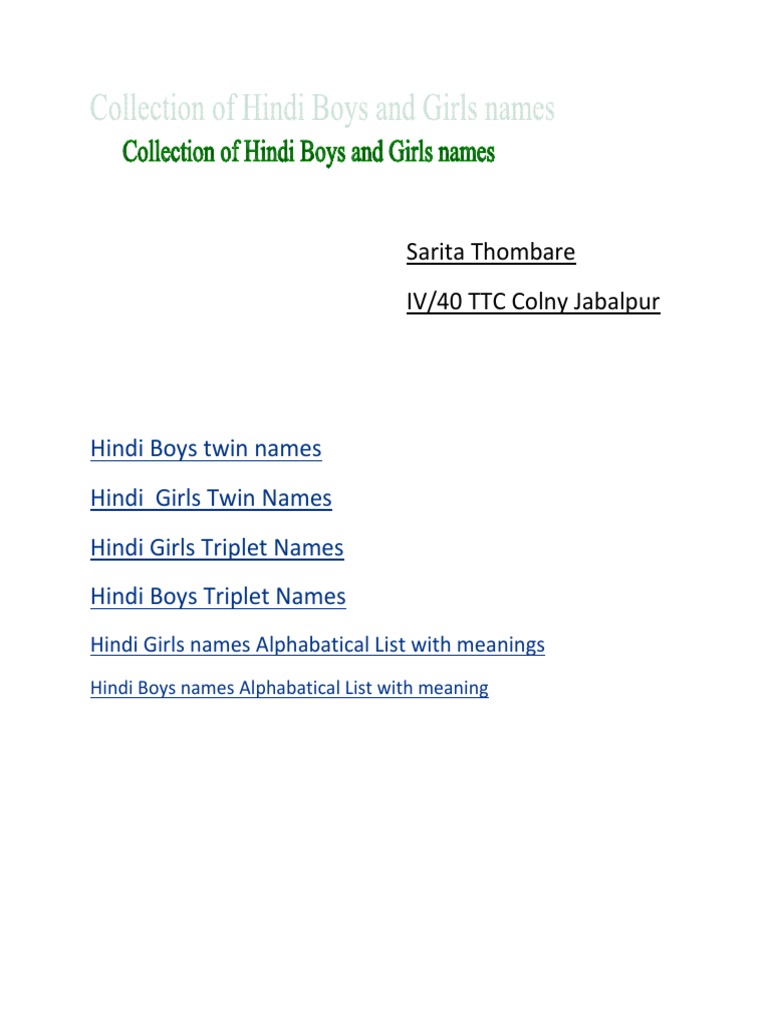 Collection of Hindi Boys and Girls names

Collection of Hindi Boys and Girls names

Sarita Thombare

IV/40 TTC Colny Jabalpur

Hindi Boys twin names

Hindi Girls Twin Names

Hindi Girls Triplet Names

Hindi Boys Triplet Names

Hindi Girls names Alphabatical List with meanings

Hindi Boys names Alphabatical List with meaning